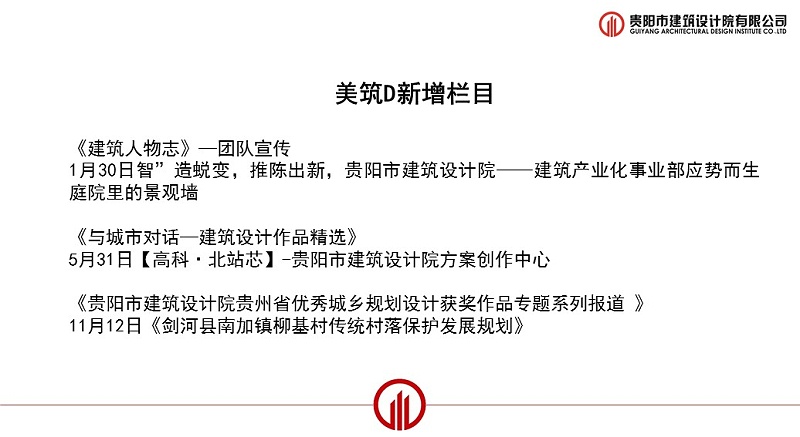 贵阳市建筑设计院有限公司
GUIYANG ARCHITECTURAL DESIGN INSTITUTE CO.,LTD

美筑D新增栏目

《建筑人物志》—团队宣传
1月30日智”造蜕变，推陈出新，贵阳市建筑设计院——建筑产业化事业部应势而生
庭院里的景观墙

《与城市对话—建筑设计作品精选》
5月31日【高科·北站芯】-贵阳市建筑设计院方案创作中心

《贵阳市建筑设计院贵州省优秀城乡规划设计获奖作品专题系列报道 》
11月12日《剑河县南加镇柳基村传统村落保护发展规划》